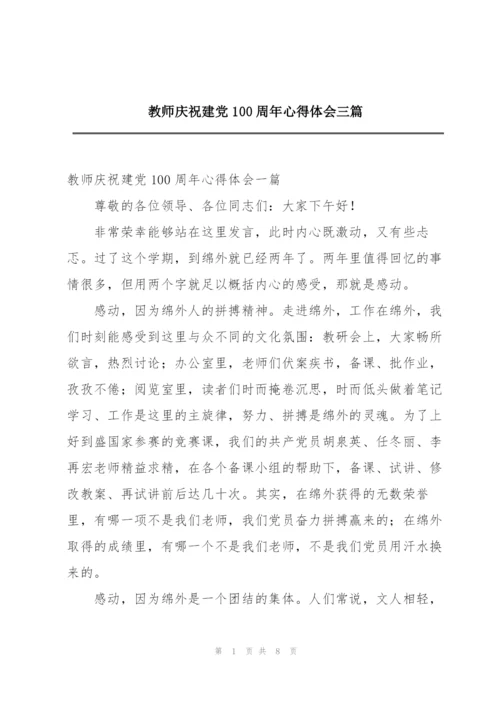 教师庆祝建党100周年心得体会三篇

教师庆祝建党100周年心得体会一篇

尊敬的各位领导、各位同志们：大家下午好！

非常荣幸能够站在这里发言，此时内心既激动，又有些忐忑。过了这个学期，到绵外就已经两年了。两年里值得回忆的事情很多，但用两个字就足以概括内心的感受，那就是感动。

感动，因为绵外人的拼搏精神。走进绵外，工作在绵外，我们时刻能感受到这里与众不同的文化氛围：教研会上，大家畅所欲言，热烈讨论；办公室里，老师们伏案疾书，备课、批作业，孜孜不倦；阅览室里，读者们时而掩卷沉思，时而低头做着笔记学习、工作是这里的主旋律，努力、拼搏是绵外的灵魂。为了上好到盛国家参赛的竞赛课，我们的共产党员胡泉英、任冬丽、李再宏老师精益求精，在各个备课小组的帮助下，备课、试讲、修改教案、再试讲前后达几十次。其实，在绵外获得的无数荣誉里，有哪一项不是我们老师，我们党员奋力拼搏赢来的；在绵外取得的成绩里，有哪一个不是我们老师，不是我们党员用汗水换来的。

感动，因为绵外是一个团结的集体。人们常说，文人相轻，

第 1 页 共 8 页